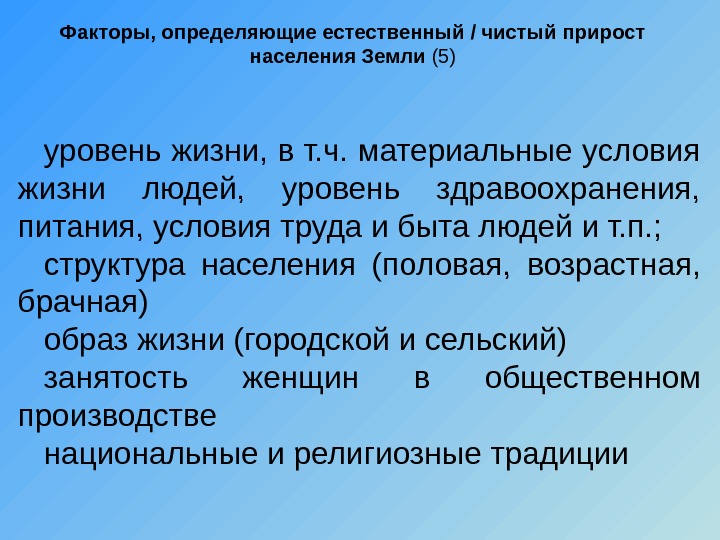 Факторы, определяющие естественный / чистый прирост населения Земли (5)

уровень жизни, в т.ч. материальные условия жизни людей, уровень здравоохранения, питания, условия труда и быта людей и т.п.;

структура населения (половая, возрастная, брачная)

образ жизни (городской и сельский)

занятость женщин в общественном производстве

национальные и религиозные традиции